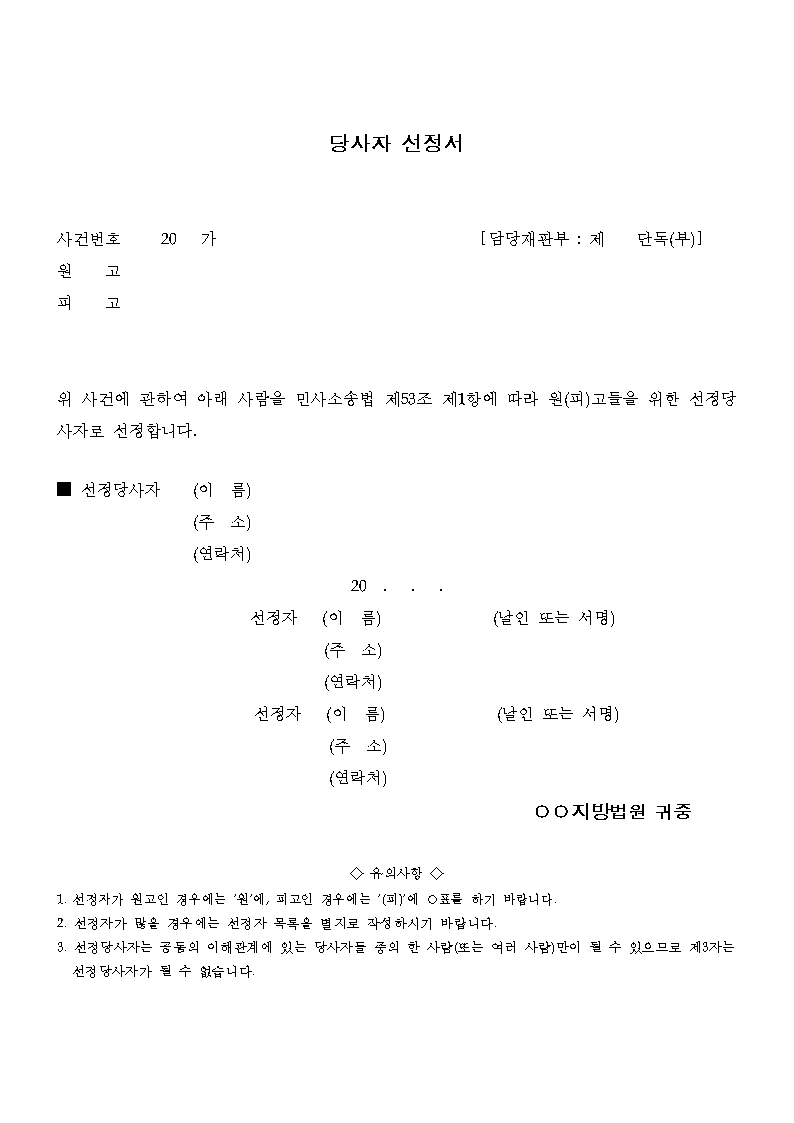 당사자 선정서

사건번호 20 가 [담당재판부 : 제 단독(부)]
원 고
피 고

위 사건에 관하여 아래 사람을 민사소송법 제53조 제1항에 따라 원(피)고들을 위한 선정당사자로 선정합니다.

■ 선정당사자 (이 름)
(주 소)
(연락처)

20 . . .

선정자 (이 름) (날인 또는 서명)
(주 소)
(연락처)

선정자 (이 름) (날인 또는 서명)
(주 소)
(연락처)

○○지방법원 귀중

◇ 유의사항 ◇
1. 선정자가 원고인 경우에는 '원'에, 피고인 경우에는 '(피)'에 ○표를 하기 바랍니다.
2. 선정자가 많을 경우에는 선정자 목록을 별지로 작성하시기 바랍니다.
3. 선정당사자는 공동의 이해관계에 있는 당사자들 중의 한 사람(또는 여러 사람)만이 될 수 있으므로 제3자는 선정당사자가 될 수 없습니다.